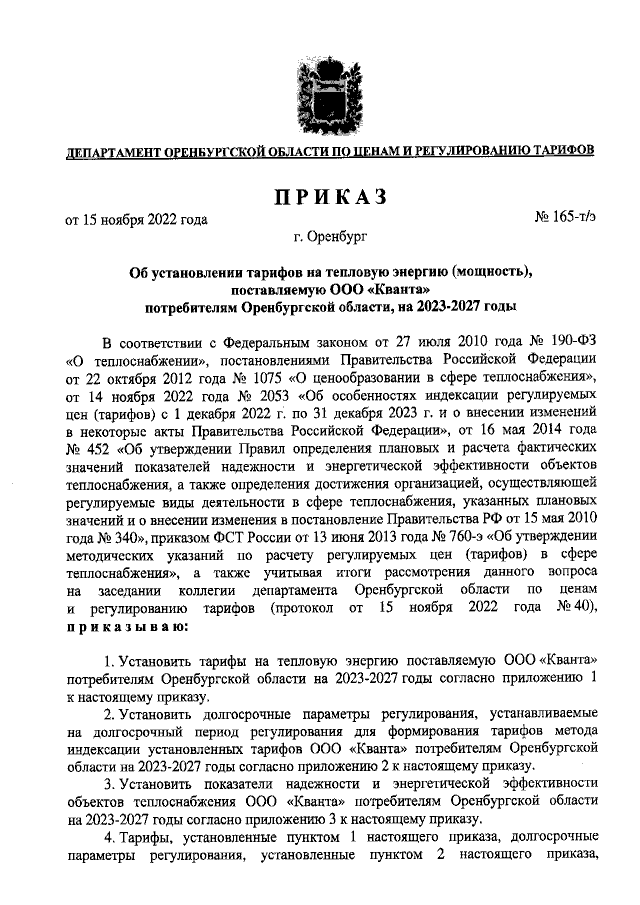 ДЕПАРТАМЕНТ ОРЕНБУРГСКОЙ ОБЛАСТИ ПО ЦЕНАМ И РЕГУЛИРОВАНИЮ ТАРИФОВ

ПРИКАЗ

от 15 ноября 2022 года

№ 165-т/э

г. Оренбург

Об установлении тарифов на тепловую энергию (мощность), поставляемую ООО «Кванта» потребителям Оренбургской области, на 2023-2027 годы

В соответствии с Федеральным законом от 27 июля 2010 года № 190-ФЗ «О теплоснабжении», постановлениями Правительства Российской Федерации от 22 октября 2012 года № 1075 «О ценообразовании в сфере теплоснабжения», от 14 ноября 2022 года № 2053 «Об особенностях индексации регулируемых цен (тарифов) с 1 декабря 2022 г. по 31 декабря 2023 г. и о внесении изменений в некоторые акты Правительства Российской Федерации», от 16 мая 2014 года № 452 «Об утверждении Правил определения плановых и расчета фактических значений показателей надежности и энергетической эффективности объектов теплоснабжения, а также определения достижения организацией, осуществляющей регулируемые виды деятельности в сфере теплоснабжения, указанных плановых значений и о внесении изменения в постановление Правительства РФ от 15 мая 2010 года № 340», приказом ФСТ России от 13 июня 2013 года № 760-э «Об утверждении методических указаний по расчету регулируемых цен (тарифов) в сфере теплоснабжения», а также учитывая итоги рассмотрения данного вопроса на заседании коллегии департамента Оренбургской области по ценам и регулированию тарифов (протокол от 15 ноября 2022 года № 40), приказываю:

1. Установить тарифы на тепловую энергию поставляемую ООО «Кванта» потребителям Оренбургской области на 2023-2027 годы согласно приложению 1 к настоящему приказу.

2. Установить долгосрочные параметры регулирования, устанавливаемые на долгосрочный период регулирования для формирования тарифов метода индексации установленных тарифов ООО «Кванта» потребителям Оренбургской области на 2023-2027 годы согласно приложению 2 к настоящему приказу.

3. Установить показатели надежности и энергетической эффективности объектов теплоснабжения ООО «Кванта» потребителям Оренбургской области на 2023-2027 годы согласно приложению 3 к настоящему приказу.

4. Тарифы, установленные пунктом 1 настоящего приказа, долгосрочные параметры регулирования, установленные пунктом 2 настоящего приказа,